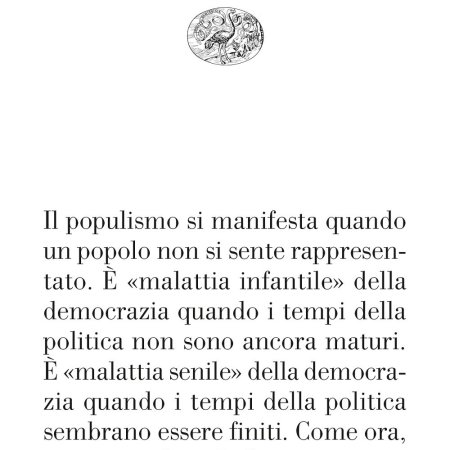 Il populismo si manifesta quando un popolo non si sente rappresentato. È «malattia infantile» della democrazia quando i tempi della politica non sono ancora maturi. È «malattia senile» della democrazia quando i tempi della politica sembrano essere finiti. Come ora,